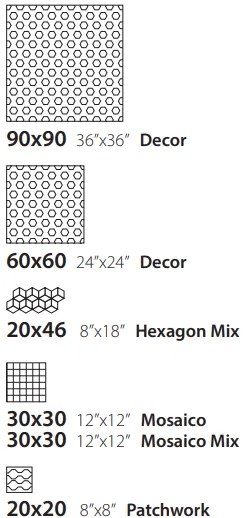 90x90 36"x36" Decor

60x60 24"x24" Decor

20x46 8"x18" Hexagon Mix

30x30 12"x12" Mosaico
30x30 12"x12" Mosaico Mix

20x20 8"x8" Patchwork